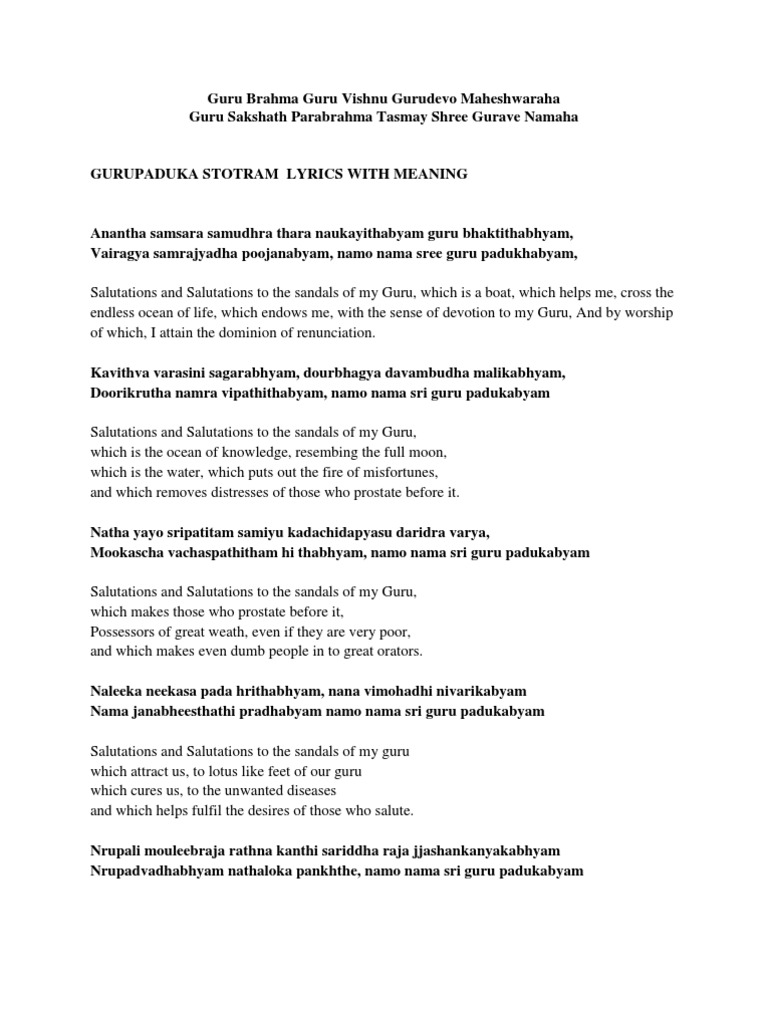 Guru Brahma Guru Vishnu Gurudevo Maheshwaraha
Guru Sakshath Parabrahma Tasmay Shree Gurave Namaha

GURUPADUKA STOTRAM LYRICS WITH MEANING

Anantha samsara samudhra thara naukayithabyam guru bhaktithabhyam,
Vairagya samrajyadha poojanabyam, namo nama sree guru padukhabyam,

Salutations and Salutations to the sandals of my Guru, which is a boat, which helps me, cross the endless ocean of life, which endows me, with the sense of devotion to my Guru, And by worship of which, I attain the dominion of renunciation.

Kavithva varasini sagarabhyam, dourbhagya davambudha malikabhyam,
Doorikrutha namra vipathithabyam, namo nama sri guru padukabyam

Salutations and Salutations to the sandals of my Guru,
which is the ocean of knowledge, resembing the full moon,
which is the water, which puts out the fire of misfortunes,
and which removes distresses of those who prostate before it.

Natha yayo sripatitam samiyu kadachidapyasu daridra varya,
Mookascha vachaspathitham hi thabhyam, namo nama sri guru padukabyam

Salutations and Salutations to the sandals of my Guru,
which makes those who prostate before it,
Possessors of great weath, even if they are very poor,
and which makes even dumb people in to great orators.

Naleeka neekasa pada hrithabhyam, nana vimohadhi nivarikabyam
Nama janabheesthathi pradhabyam namo nama sri guru padukabyam

Salutations and Salutations to the sandals of my guru
which attract us, to lotus like feet of our guru
which cures us, to the unwanted diseases
and which helps fulfil the desires of those who salute.

Nrupali mouleebraja rathna kanthi sariddha raja jjashankanyakabhyam
Nrupadvadhabhyam nathaloka pankhthe, namo nama sri guru padukabyam